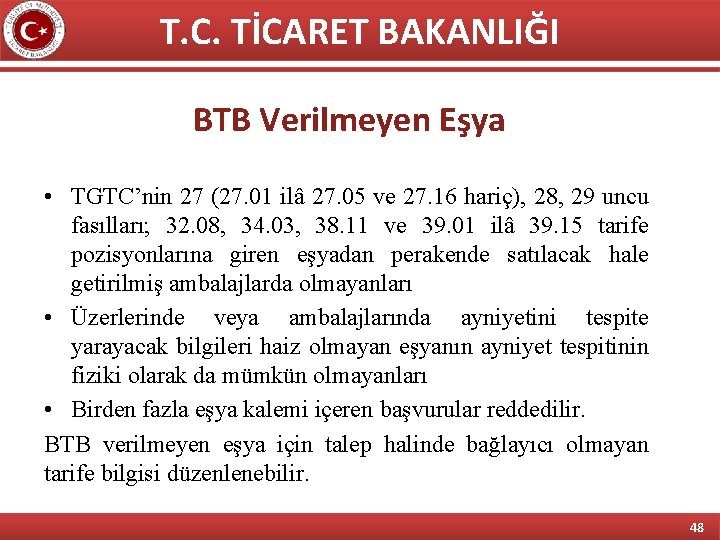 T.C. TİCARET BAKANLIĞI

BTB Verilmeyen Eşya

• TGTC'nin 27 (27.01 ilâ 27.05 ve 27.16 hariç), 28, 29 uncu fasılları; 32.08, 34.03, 38.11 ve 39.01 ilâ 39.15 tarife pozisyonlarına giren eşyadan perakende satılacak hale getirilmiş ambalajlarda olmayanları
• Üzerlerinde veya ambalajlarında ayniyetini tespite yarayacak bilgileri haiz olmayan eşyanın ayniyet tespitinin fiziki olarak da mümkün olmayanları
• Birden fazla eşya kalemi içeren başvurular reddedilir.

BTB verilmeyen eşya için talep halinde bağlayıcı olmayan tarife bilgisi düzenlenebilir.

48